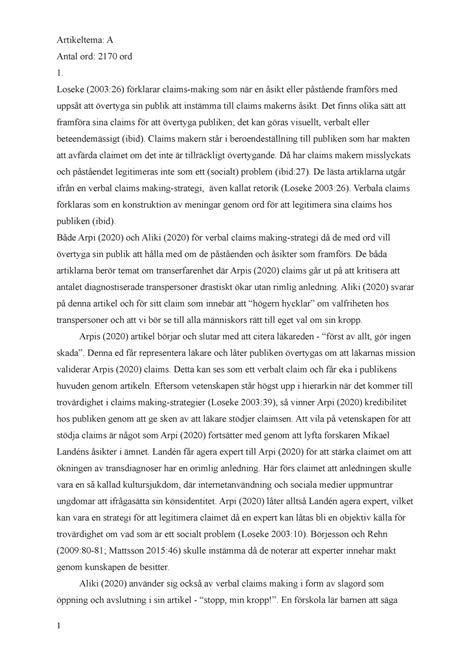 Artikeltema: A

Antal ord: 2170 ord

1.

Loseke (2003:26) förklarar claims-making som när en åsikt eller påstående framförs med uppsåt att övertyga sin publik att instämma till claims makerns åsikt. Det finns olika sätt att framföra sina claims för att övertyga publiken; det kan göras visuellt, verbalt eller beteendemässigt (ibid). Claims makern står i beroendeställning till publiken som har makten att avfärda claimet om det inte är tillräckligt övertygande. Då har claims makern misslyckats och påståendet legitimeras inte som ett (socialt) problem (ibid:27). De lästa artiklarna utgår ifrån en verbal claims making-strategi, även kallat retorik (Loseke 2003:26). Verbala claims förklaras som en konstruktion av meningar genom ord för att legitimera sina claims hos publiken (ibid).

Både Arpi (2020) och Aliki (2020) för verbal claims making-strategi då de med ord vill övertyga sin publik att hålla med om de påståenden och åsikter som framförs. De båda artiklarna berör temat om transerfarenhet där Arpis (2020) claims går ut på att kritisera att antalet diagnostiserade transpersoner drastiskt ökar utan rimlig anledning. Aliki (2020) svarar på denna artikel och för sitt claim som innebär att "högern hycklar" om valfriheten hos transpersoner och att vi bör se till alla människors rätt till eget val om sin kropp.

Arpis (2020) artikel börjar och slutar med att citera läkareden - "först av allt, gör ingen skada". Denna ed får representera läkare och låter publiken övertygas om att läkarnas mission validerar Arpis (2020) claims. Detta kan ses som ett verbalt claim och får eka i publikens huvuden genom artikeln. Eftersom vetenskapen står högst upp i hierarkin när det kommer till trovärdighet i claims making-strategier (Loseke 2003:39), så vinner Arpi (2020) kredibilitet hos publiken genom att ge sken av att läkare stödjer claimsen. Att vila på vetenskapen för att stödja claims är något som Arpi (2020) fortsätter med genom att lyfta forskaren Mikael Landéns åsikter i ämnet. Landén får agera expert till Arpi (2020) för att stärka claimet om att ökningen av transdiagnoser har en orimlig anledning. Här förs claimet att anledningen skulle vara en så kallad kultursjukdom, där internetanvändning och sociala medier uppmuntrar ungdomar att ifrågasätta sin könsidentitet. Arpi (2020) låter alltså Landén agera expert, vilket kan vara en strategi för att legitimera claimet då en expert kan låtas bli en objektiv källa för trovärdighet om vad som är ett socialt problem (Loseke 2003:10). Börjesson och Rehn (2009:80-81; Mattsson 2015:46) skulle instämma då de noterar att experter innehar makt genom kunskapen de besitter.

Aliki (2020) använder sig också av verbal claims making i form av slagord som öppning och avslutning i sin artikel - "stopp, min kropp!". En förskola lär barnen att säga

1